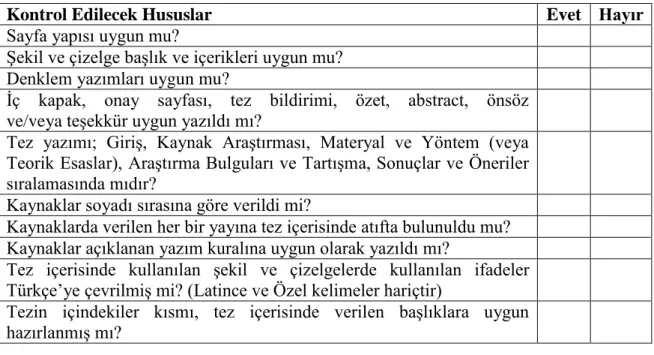 | Kontrol Edilecek Hususlar | Evet | Hayır |
|---|---|---|
| Sayfa yapısı uygun mu? | | |
| Şekil ve çizelge başlık ve içerikleri uygun mu? | | |
| Denklem yazımları uygun mu? | | |
| İç kapak, onay sayfası, tez bildirimi, özet, abstract, önsöz ve/veya teşekkür uygun yazıldı mı? | | |
| Tez yazımı; Giriş, Kaynak Araştırması, Materyal ve Yöntem (veya Teorik Esaslar), Araştırma Bulguları ve Tartışma, Sonuçlar ve Öneriler sıralamasında mıdır? | | |
| Kaynaklar soyadı sırasına göre verildi mi? | | |
| Kaynaklarda verilen her bir yayına tez içerisinde atıfta bulunuldu mu? | | |
| Kaynaklar açıklanan yazım kuralına uygun olarak yazıldı mı? | | |
| Tez içerisinde kullanılan şekil ve çizelgelerde kullanılan ifadeler Türkçe'ye çevrilmiş mi? (Latince ve Özel kelimeler hariçtir) | | |
| Tezin içindekiler kısmı, tez içerisinde verilen başlıklara uygun hazırlanmış mı? | | |